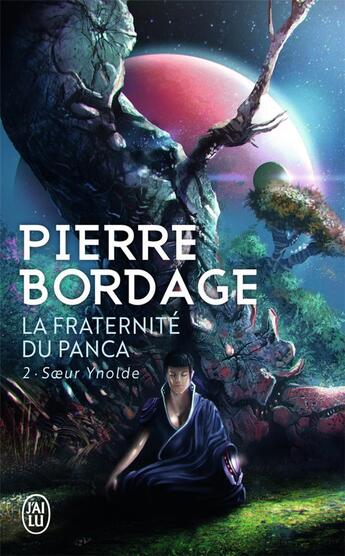 PIERRE BORDAGE

LA FRATERNITÉ DU PANCA

2 · Sœur Ynolde

J'AI LU